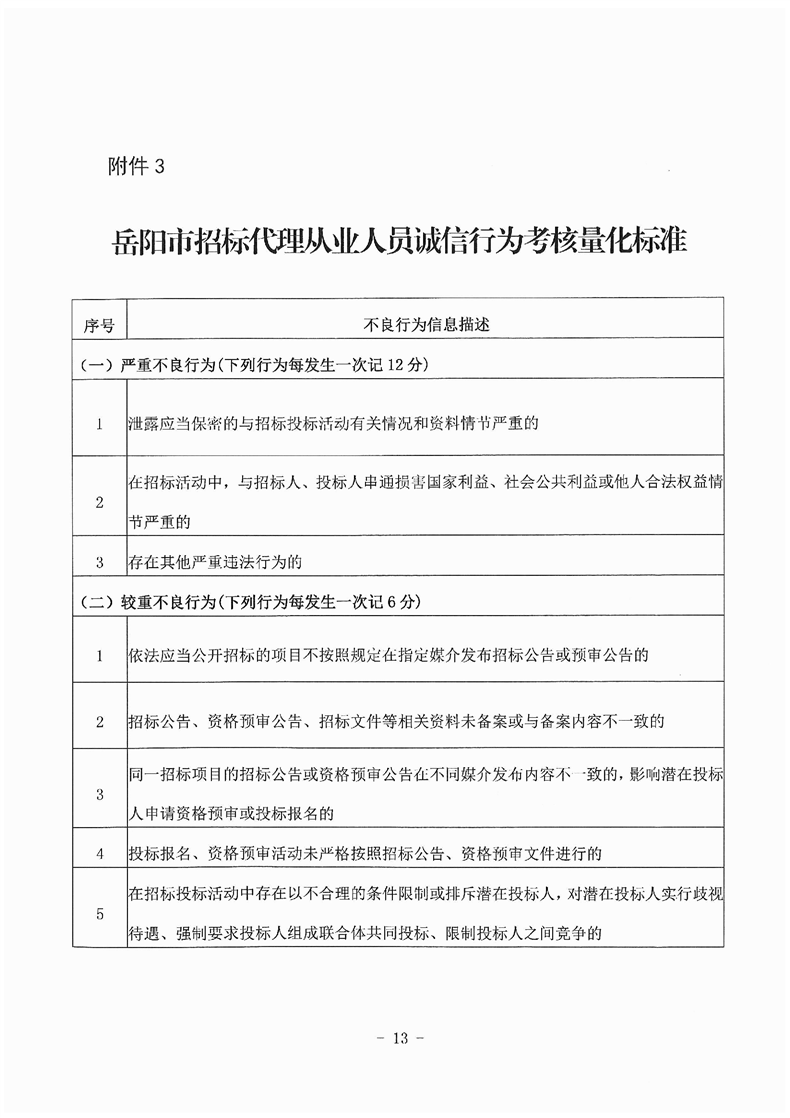 附件 3

岳阳市招标代理从业人员诚信行为考核量化标准

| 序号 | 不良行为信息描述 |
|---|---|
| （一）严重不良行为（下列行为每发生一次记 12 分） | |
| 1 | 泄露应当保密的与招标投标活动有关情况和资料情节严重的 |
| 2 | 在招标活动中，与招标人、投标人串通损害国家利益、社会公共利益或他人合法权益情节严重的 |
| 3 | 存在其他严重违法行为的 |
| （二）较重不良行为（下列行为每发生一次记 6 分） | |
| 1 | 依法应当公开招标的项目不按照规定在指定媒介发布招标公告或预审公告的 |
| 2 | 招标公告、资格预审公告、招标文件等相关资料未备案或与备案内容不一致的 |
| 3 | 同一招标项目的招标公告或资格预审公告在不同媒介发布内容不一致的，影响潜在投标人申请资格预审或投标报名的 |
| 4 | 投标报名、资格预审活动未严格按照招标公告、资格预审文件进行的 |
| 5 | 在招标投标活动中存在以不合理的条件限制或排斥潜在投标人，对潜在投标人实行歧视待遇、强制要求投标人组成联合体共同投标、限制投标人之间竞争的 |

- 13 -